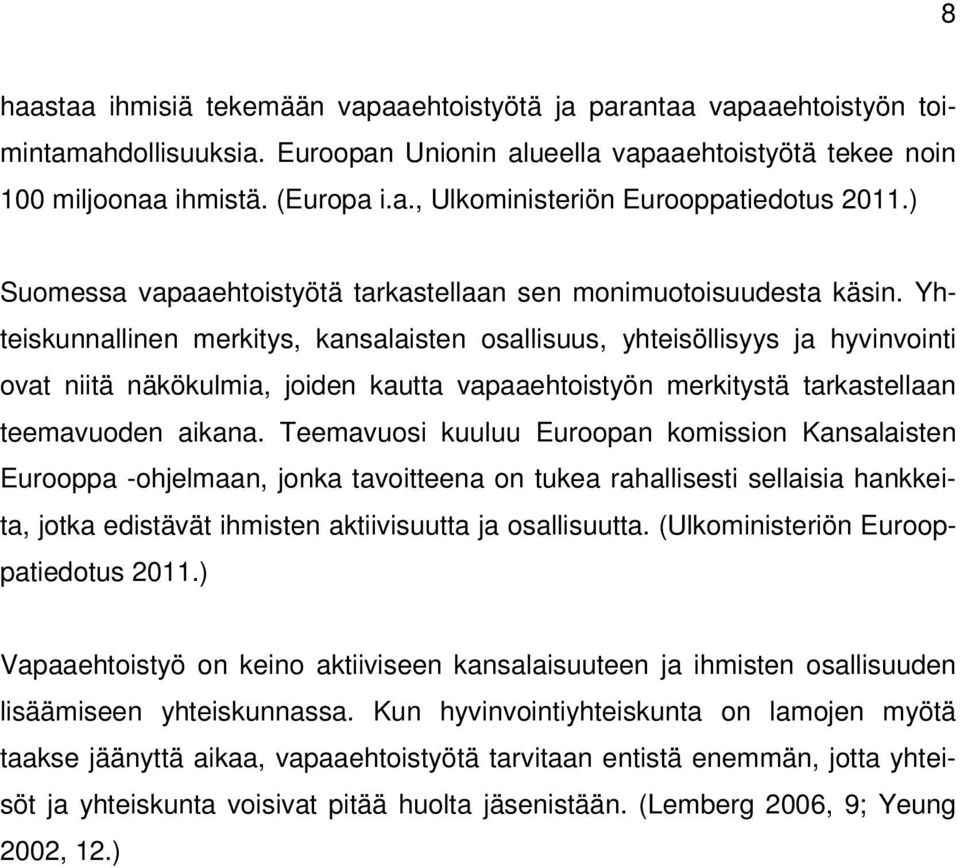 8

haastaa ihmisiä tekemään vapaaehtoistyötä ja parantaa vapaaehtoistyön toimintamahdollisuuksia. Euroopan Unionin alueella vapaaehtoistyötä tekee noin 100 miljoonaa ihmistä. (Europa i.a., Ulkoministeriön Eurooppatiedotus 2011.)

Suomessa vapaaehtoistyötä tarkastellaan sen monimuotoisuudesta käsin. Yhteiskunnallinen merkitys, kansalaisten osallisuus, yhteisöllisyys ja hyvinvointi ovat niitä näkökulmia, joiden kautta vapaaehtoistyön merkitystä tarkastellaan teemavuoden aikana. Teemavuosi kuuluu Euroopan komission Kansalaisten Eurooppa -ohjelmaan, jonka tavoitteena on tukea rahallisesti sellaisia hankkeita, jotka edistävät ihmisten aktiivisuutta ja osallisuutta. (Ulkoministeriön Eurooppatiedotus 2011.)

Vapaaehtoistyö on keino aktiiviseen kansalaisuuteen ja ihmisten osallisuuden lisäämiseen yhteiskunnassa. Kun hyvinvointiyhteiskunta on lamojen myötä taakse jäänyttä aikaa, vapaaehtoistyötä tarvitaan entistä enemmän, jotta yhteisöt ja yhteiskunta voisivat pitää huolta jäsenistään. (Lemberg 2006, 9; Yeung 2002, 12.)